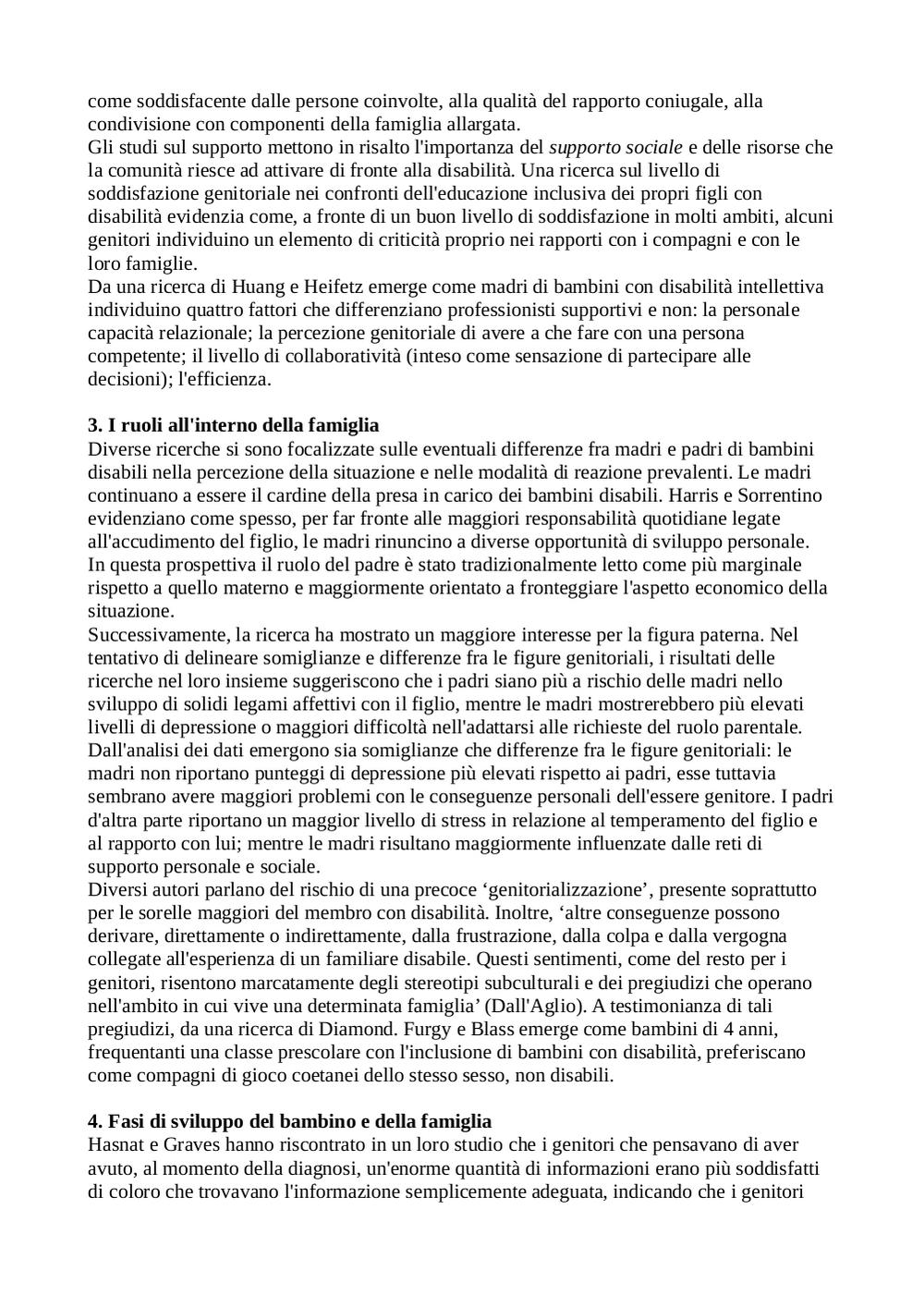 come soddisfacente dalle persone coinvolte, alla qualità del rapporto coniugale, alla condivisione con componenti della famiglia allargata.
Gli studi sul supporto mettono in risalto l'importanza del supporto sociale e delle risorse che la comunità riesce ad attivare di fronte alla disabilità. Una ricerca sul livello di soddisfazione genitoriale nei confronti dell'educazione inclusiva dei propri figli con disabilità evidenzia come, a fronte di un buon livello di soddisfazione in molti ambiti, alcuni genitori individuino un elemento di criticità proprio nei rapporti con i compagni e con le loro famiglie.
Da una ricerca di Huang e Heifetz emerge come madri di bambini con disabilità intellettiva individuino quattro fattori che differenziano professionisti supportivi e non: la personale capacità relazionale; la percezione genitoriale di avere a che fare con una persona competente; il livello di collaboratività (inteso come sensazione di partecipare alle decisioni); l'efficienza.

3. I ruoli all'interno della famiglia
Diverse ricerche si sono focalizzate sulle eventuali differenze fra madri e padri di bambini disabili nella percezione della situazione e nelle modalità di reazione prevalenti. Le madri continuano a essere il cardine della presa in carico dei bambini disabili. Harris e Sorrentino evidenziano come spesso, per far fronte alle maggiori responsabilità quotidiane legate all'accudimento del figlio, le madri rinuncino a diverse opportunità di sviluppo personale.
In questa prospettiva il ruolo del padre è stato tradizionalmente letto come più marginale rispetto a quello materno e maggiormente orientato a fronteggiare l'aspetto economico della situazione.
Successivamente, la ricerca ha mostrato un maggiore interesse per la figura paterna. Nel tentativo di delineare somiglianze e differenze fra le figure genitoriali, i risultati delle ricerche nel loro insieme suggeriscono che i padri siano più a rischio delle madri nello sviluppo di solidi legami affettivi con il figlio, mentre le madri mostrerebbero più elevati livelli di depressione o maggiori difficoltà nell'adattarsi alle richieste del ruolo parentale.
Dall'analisi dei dati emergono sia somiglianze che differenze fra le figure genitoriali: le madri non riportano punteggi di depressione più elevati rispetto ai padri, esse tuttavia sembrano avere maggiori problemi con le conseguenze personali dell'essere genitore. I padri d'altra parte riportano un maggior livello di stress in relazione al temperamento del figlio e al rapporto con lui; mentre le madri risultano maggiormente influenzate dalle reti di supporto personale e sociale.
Diversi autori parlano del rischio di una precoce ‘genitorializzazione’, presente soprattutto per le sorelle maggiori del membro con disabilità. Inoltre, ‘altre conseguenze possono derivare, direttamente o indirettamente, dalla frustrazione, dalla colpa e dalla vergogna collegate all'esperienza di un familiare disabile. Questi sentimenti, come del resto per i genitori, risentono marcatamente degli stereotipi subculturali e dei pregiudizi che operano nell'ambito in cui vive una determinata famiglia’ (Dall'Aglio). A testimonianza di tali pregiudizi, da una ricerca di Diamond. Furgy e Blass emerge come bambini di 4 anni, frequentanti una classe prescolare con l'inclusione di bambini con disabilità, preferiscano come compagni di gioco coetanei dello stesso sesso, non disabili.

4. Fasi di sviluppo del bambino e della famiglia
Hasnat e Graves hanno riscontrato in un loro studio che i genitori che pensavano di aver avuto, al momento della diagnosi, un'enorme quantità di informazioni erano più soddisfatti di coloro che trovavano l'informazione semplicemente adeguata, indicando che i genitori